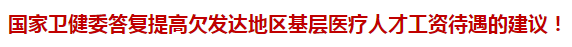 国家卫健委答复提高欠发达地区基层医疗人才工资待遇的建议！